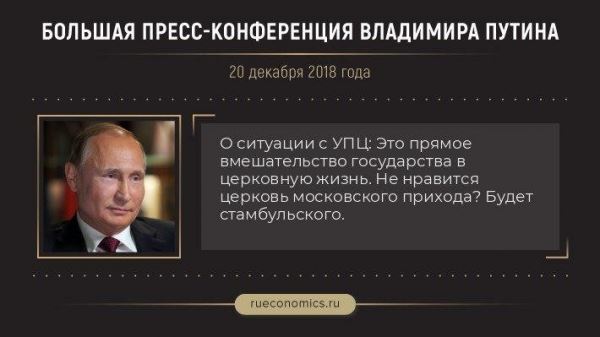 БОЛЬШАЯ ПРЕСС-КОНФЕРЕНЦИЯ ВЛАДИМИРА ПУТИНА

20 декабря 2018 года

О ситуации с УПЦ: Это прямое вмешательство государства в церковную жизнь. Не нравится церковь московского прихода? Будет стамбульского.

rueconomics.ru